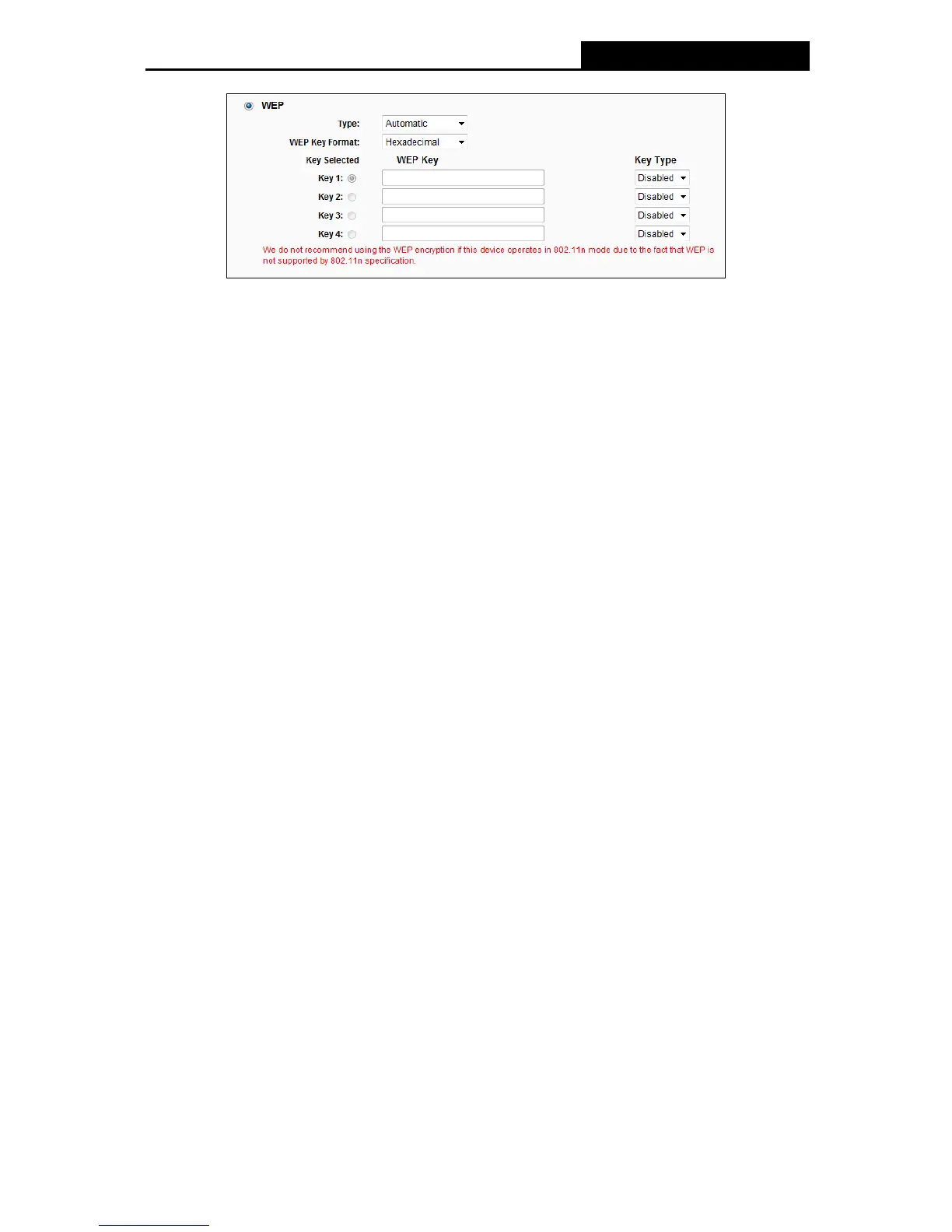 WEP

Type: Automatic

WEP Key Format: Hexadecimal

Key Selected WEP Key Key Type

Key 1: Disabled

Key 2: Disabled

Key 3: Disabled

Key 4: Disabled

We do not recommend using the WEP encryption if this device operates in 802.11n mode due to the fact that WEP is not supported by 802.11n specification.